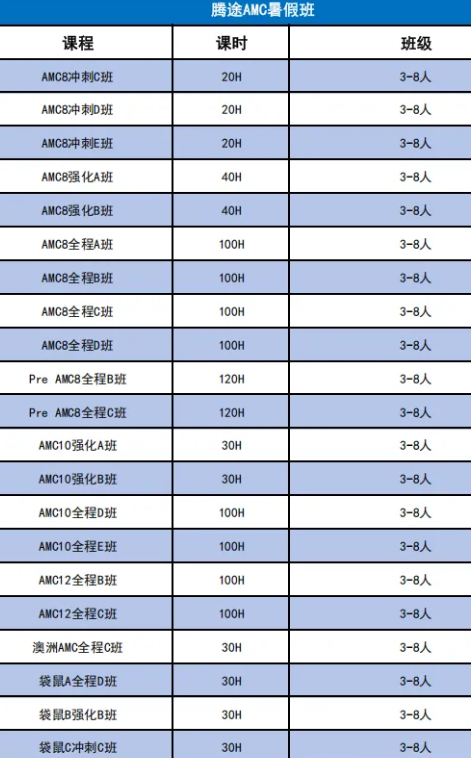 腾途AMC暑假班

| 课程 | 课时 | 班级 |
|---|---|---|
| AMC8冲刺C班 | 20H | 3-8人 |
| AMC8冲刺D班 | 20H | 3-8人 |
| AMC8冲刺E班 | 20H | 3-8人 |
| AMC8强化A班 | 40H | 3-8人 |
| AMC8强化B班 | 40H | 3-8人 |
| AMC8全程A班 | 100H | 3-8人 |
| AMC8全程B班 | 100H | 3-8人 |
| AMC8全程C班 | 100H | 3-8人 |
| AMC8全程D班 | 100H | 3-8人 |
| Pre AMC8全程B班 | 120H | 3-8人 |
| Pre AMC8全程C班 | 120H | 3-8人 |
| AMC10强化A班 | 30H | 3-8人 |
| AMC10强化B班 | 30H | 3-8人 |
| AMC10全程D班 | 100H | 3-8人 |
| AMC10全程E班 | 100H | 3-8人 |
| AMC12全程B班 | 100H | 3-8人 |
| AMC12全程C班 | 100H | 3-8人 |
| 澳洲AMC全程C班 | 30H | 3-8人 |
| 袋鼠A全程D班 | 30H | 3-8人 |
| 袋鼠B强化B班 | 30H | 3-8人 |
| 袋鼠C冲刺C班 | 30H | 3-8人 |